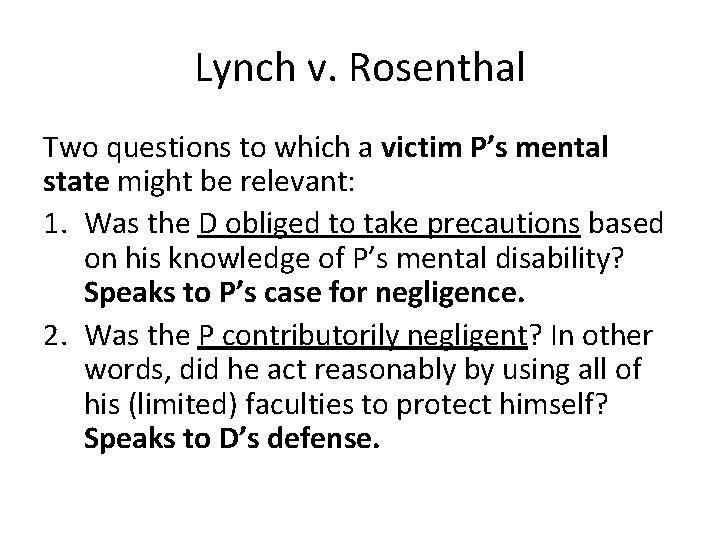 Lynch v. Rosenthal

Two questions to which a victim P's mental state might be relevant:

1. Was the D obliged to take precautions based on his knowledge of P's mental disability? Speaks to P's case for negligence.
2. Was the P contributorily negligent? In other words, did he act reasonably by using all of his (limited) faculties to protect himself? Speaks to D's defense.